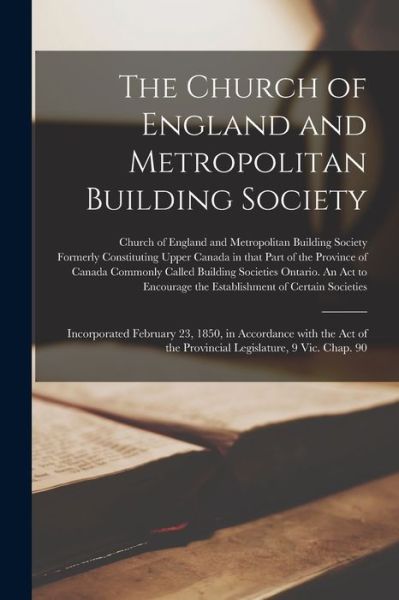 The Church of England and Metropolitan Building Society

Church of England and Metropolitan Building Society Formerly Constituting Upper Canada in that Part of the Province of Canada Commonly Called Building Societies Ontario. An Act to Encourage the Establishment of Certain Societies

Incorporated February 23, 1850, in Accordance with the Act of the Provincial Legislature, 9 Vic. Chap. 90